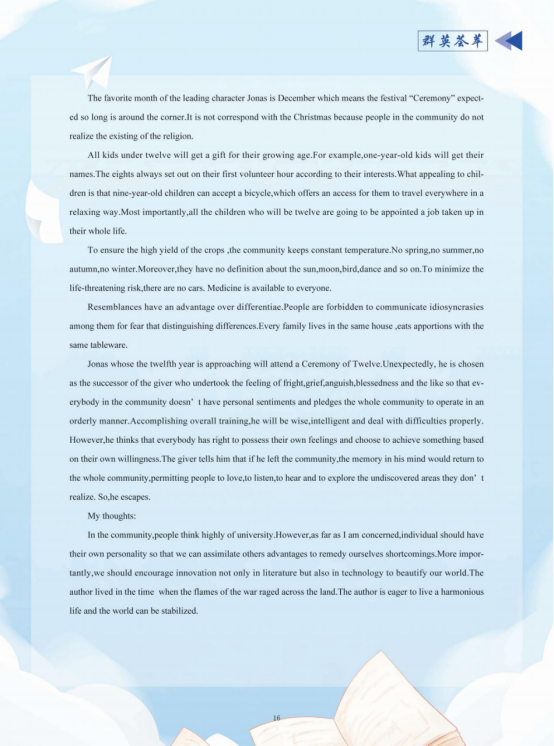 群英荟萃

The favorite month of the leading character Jonas is December which means the festival “Ceremony” expected so long is around the corner.It is not correspond with the Christmas because people in the community do not realize the existing of the religion.

All kids under twelve will get a gift for their growing age.For example,one-year-old kids will get their names.The eights always set out on their first volunteer hour according to their interests.What appealing to children is that nine-year-old children can accept a bicycle,which offers an access for them to travel everywhere in a relaxing way.Most importantly,all the children who will be twelve are going to be appointed a job taken up in their whole life.

To ensure the high yield of the crops ,the community keeps constant temperature.No spring,no summer,no autumn,no winter.Moreover,they have no definition about the sun,moon,bird,dance and so on.To minimize the life-threatening risk,there are no cars. Medicine is available to everyone.

Resemblances have an advantage over differentiae.People are forbidden to communicate idiosyncrasies among them for fear that distinguishing differences.Every family lives in the same house ,eats apportions with the same tableware.

Jonas whose the twelfth year is approaching will attend a Ceremony of Twelve.Unexpectedly, he is chosen as the successor of the giver who undertook the feeling of fright,grief,anguish,blessedness and the like so that everybody in the community doesn’ t have personal sentiments and pledges the whole community to operate in an orderly manner.Accomplishing overall training,he will be wise,intelligent and deal with difficulties properly. However,he thinks that everybody has right to possess their own feelings and choose to achieve something based on their own willingness.The giver tells him that if he left the community,the memory in his mind would return to the whole community,permitting people to love,to listen,to hear and to explore the undiscovered areas they don’ t realize. So,he escapes.

My thoughts:

In the community,people think highly of university.However,as far as I am concerned,individual should have their own personality so that we can assimilate others advantages to remedy ourselves shortcomings.More importantly,we should encourage innovation not only in literature but also in technology to beautify our world.The author lived in the time when the flames of the war raged across the land.The author is eager to live a harmonious life and the world can be stabilized.

16